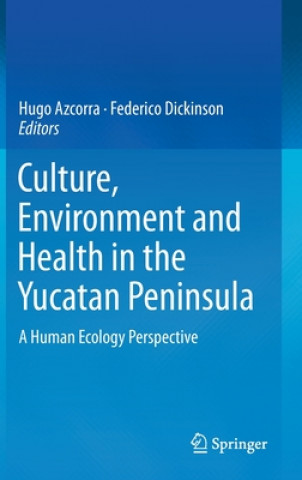 Hugo Azcorra · Federico Dickinson
Editors

Culture, Environment and Health in the Yucatan Peninsula

A Human Ecology Perspective

Springer